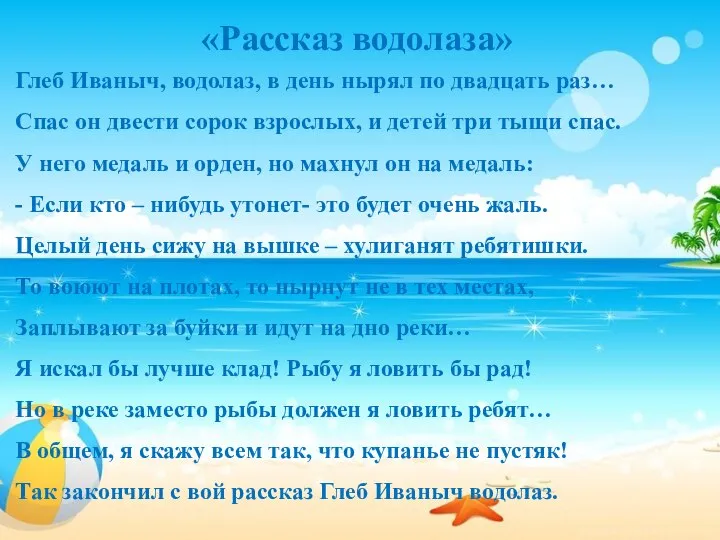 «Рассказ водолаза»

Глеб Иваныч, водолаз, в день нырял по двадцать раз…

Спас он двести сорок взрослых, и детей три тыщи спас.

У него медаль и орден, но махнул он на медаль:

- Если кто – нибудь утонет- это будет очень жаль.

Целый день сижу на вышке – хулиганят ребятишки.

То воюют на плотах, то нырнут не в тех местах,

Заплывают за буйки и идут на дно реки…

Я искал бы лучше клад! Рыбу я ловить бы рад!

Но в реке заместо рыбы должен я ловить ребят…

В общем, я скажу всем так, что купанье не пустяк!

Так закончил с вой рассказ Глеб Иваныч водолаз.